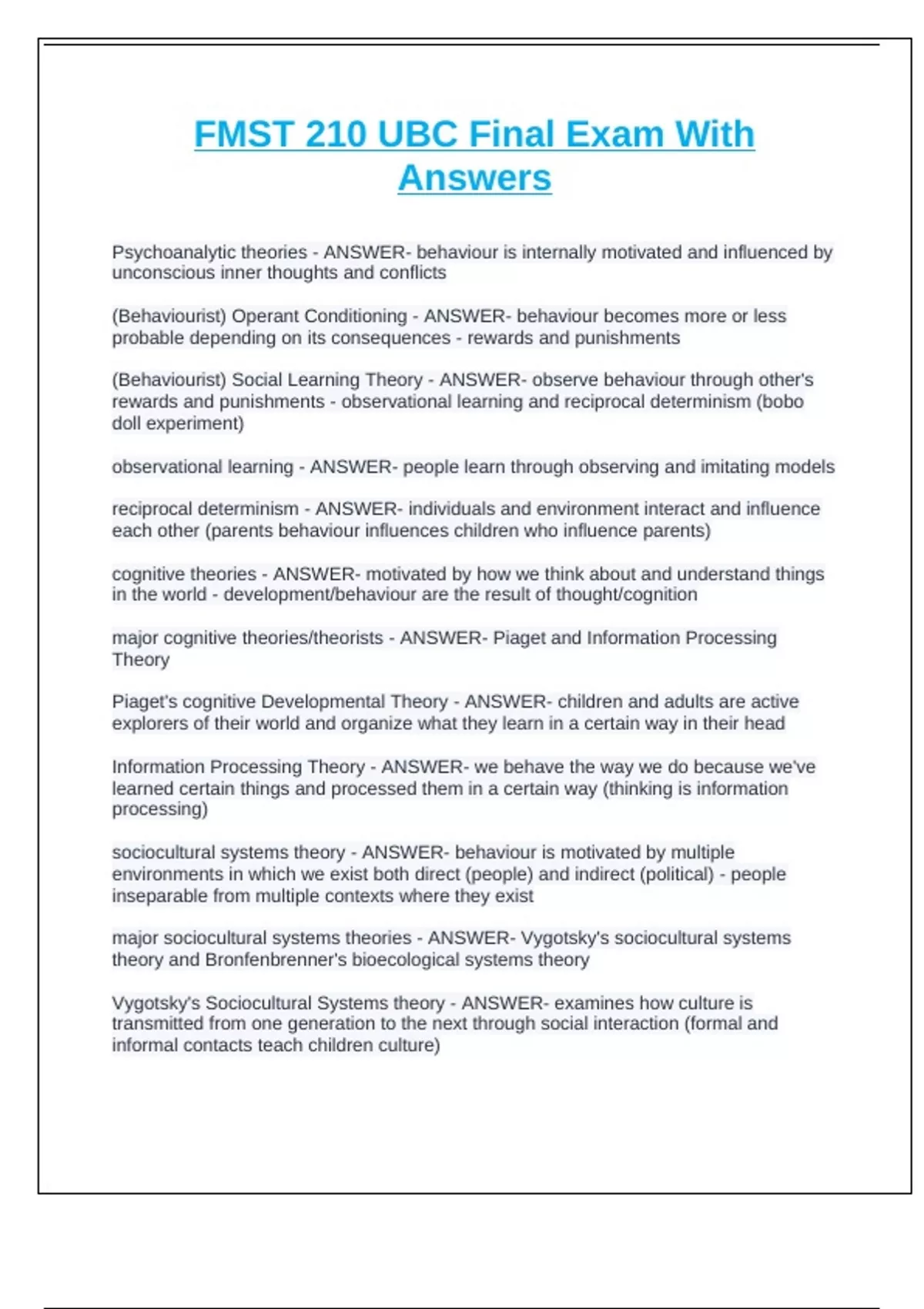 FMST 210 UBC Final Exam With Answers

Psychoanalytic theories - ANSWER- behaviour is internally motivated and influenced by unconscious inner thoughts and conflicts

(Behaviourist) Operant Conditioning - ANSWER- behaviour becomes more or less probable depending on its consequences - rewards and punishments

(Behaviourist) Social Learning Theory - ANSWER- observe behaviour through other's rewards and punishments - observational learning and reciprocal determinism (bobo doll experiment)

observational learning - ANSWER- people learn through observing and imitating models

reciprocal determinism - ANSWER- individuals and environment interact and influence each other (parents behaviour influences children who influence parents)

cognitive theories - ANSWER- motivated by how we think about and understand things in the world - development/behaviour are the result of thought/cognition

major cognitive theories/theorists - ANSWER- Piaget and Information Processing Theory

Piaget's cognitive Developmental Theory - ANSWER- children and adults are active explorers of their world and organize what they learn in a certain way in their head

Information Processing Theory - ANSWER- we behave the way we do because we've learned certain things and processed them in a certain way (thinking is information processing)

sociocultural systems theory - ANSWER- behaviour is motivated by multiple environments in which we exist both direct (people) and indirect (political) - people inseparable from multiple contexts where they exist

major sociocultural systems theories - ANSWER- Vygotsky's sociocultural systems theory and Bronfenbrenner's bioecological systems theory

Vygotsky's Sociocultural Systems theory - ANSWER- examines how culture is transmitted from one generation to the next through social interaction (formal and informal contacts teach children culture)